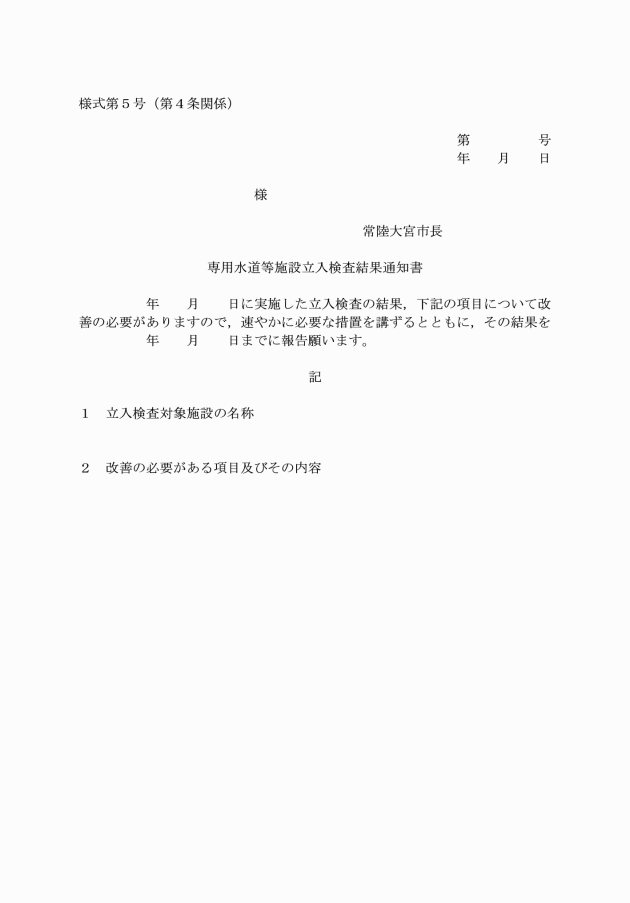 様式第５号（第４条関係）

第　　　　号
年　　月　　日

様

常陸大宮市長

専用水道等施設立入検査結果通知書

年　　月　　日に実施した立入検査の結果，下記の項目について改善の必要がありますので，速やかに必要な措置を講ずるとともに，その結果を　　年　　月　　日までに報告願います。

記

１　立入検査対象施設の名称

２　改善の必要がある項目及びその内容